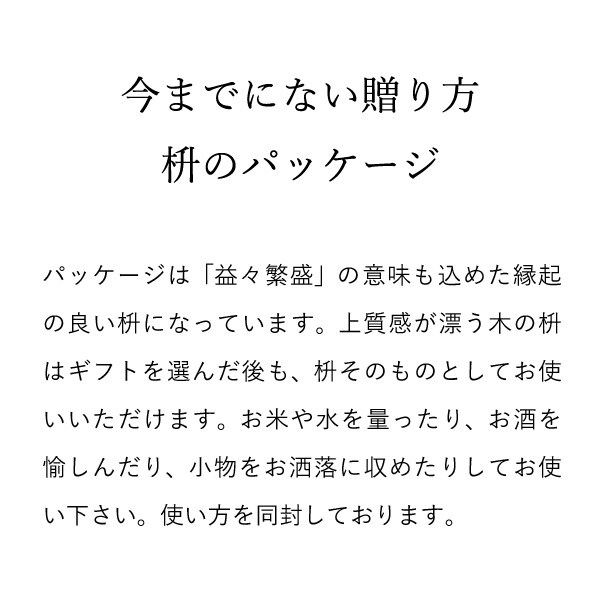 今までにない贈り方
枡のパッケージ

パッケージは「益々繁盛」の意味も込めた縁起の良い枡になっています。上質感が漂う木の枡はギフトを選んだ後も、枡そのものとしてお使いいただけます。お米や水を量ったり、お酒を愉しんだり、小物をお洒落に収めたりしてお使い下さい。使い方を同封しております。